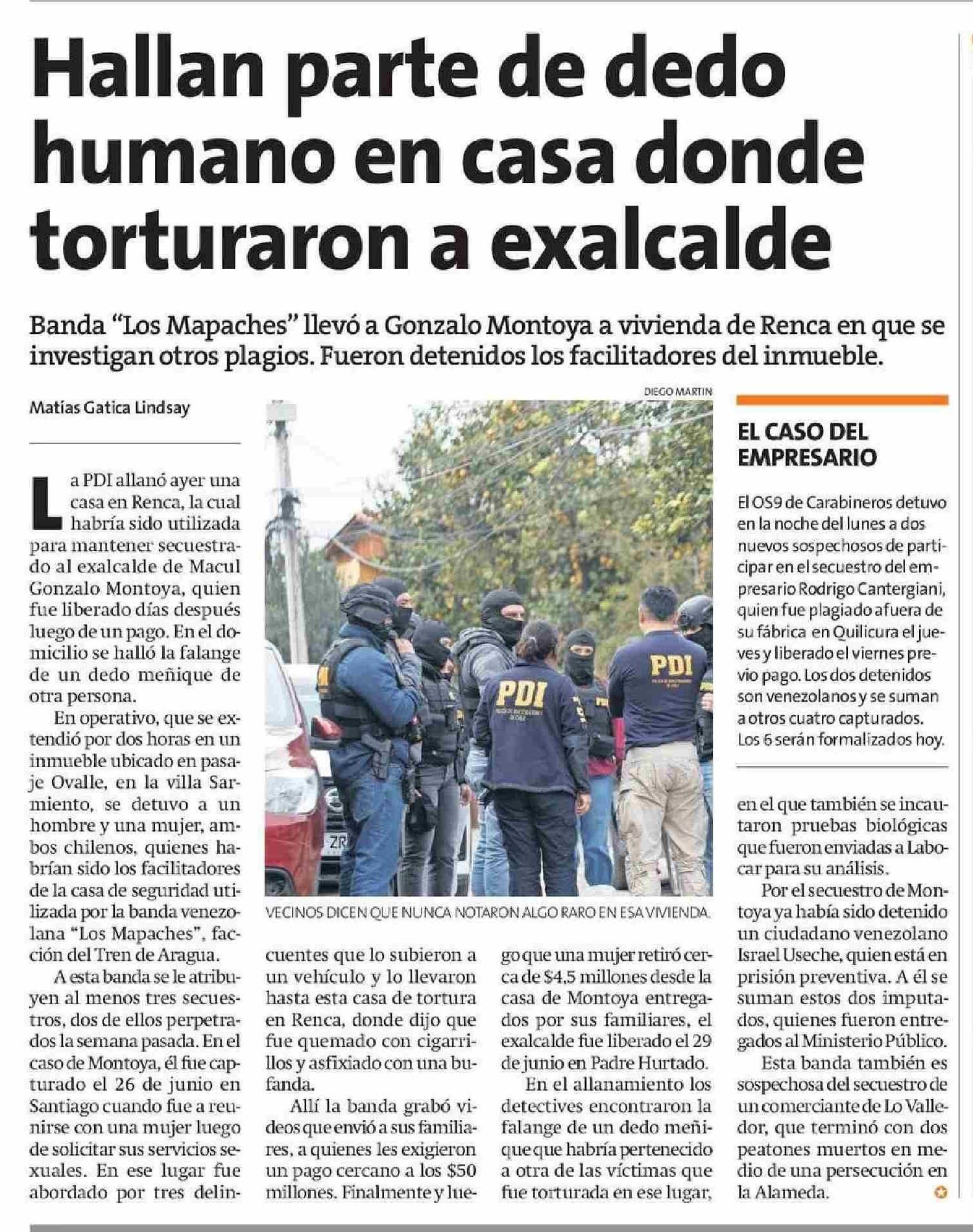 Hallan parte de dedo humano en casa donde torturaron a exalcalde

Banda "Los Mapaches" llevó a Gonzalo Montoya a vivienda de Renca en que se investigan otros plagios. Fueron detenidos los facilitadores del inmueble.

Matías Gatica Lindsay

La PDI allanó ayer una casa en Renca, la cual habría sido utilizada para mantener secuestrado al exalcalde de Macul Gonzalo Montoya, quien fue liberado días después luego de un pago. En el domicilio se halló la falange de un dedo meñique de otra persona.

En operativo, que se extendió por dos horas en un inmueble ubicado en pasaje Ovalle, en la villa Sarmiento, se detuvo a un hombre y una mujer, ambos chilenos, quienes habrían sido los facilitadores de la casa de seguridad utilizada por la banda venezolana "Los Mapaches", facción del Tren de Aragua.

A esta banda se le atribuyen al menos tres secuestros, dos de ellos perpetrados la semana pasada. En el caso de Montoya, él fue capturado el 26 de junio en Santiago cuando fue a reunirse con una mujer luego de solicitar sus servicios sexuales. En ese lugar fue abordado por tres delincuentes que lo subieron a un vehículo y lo llevaron hasta esta casa de tortura en Renca, donde dijo que fue quemado con cigarrillos y asfixiado con una bufanda.

Allí la banda grabó videos que envió a sus familiares, a quienes les exigieron un pago cercano a los $50 millones. Finalmente y luego que una mujer retiró cerca de $4,5 millones desde la casa de Montoya entregados por sus familiares, el exalcalde fue liberado el 29 de junio en Padre Hurtado.

En el allanamiento los detectives encontraron la falange de un dedo meñique que habría pertenecido a otra de las víctimas que fue torturada en ese lugar, en el que también se incautaron pruebas biológicas que fueron enviadas a Labocar para su análisis.

Por el secuestro de Montoya ya había sido detenido un ciudadano venezolano Israel Useche, quien está en prisión preventiva. A él se suman estos dos imputados, quienes fueron entregados al Ministerio Público.

Esta banda también es sospechosa del secuestro de un comerciante de Lo Valledor, que terminó con dos peatones muertos en medio de una persecución en la Alameda.

DIEGO MARTIN

PDI

PDI

VECINOS DICEN QUE NUNCA NOTARON ALGO RARO EN ESA VIVIENDA.

EL CASO DEL EMPRESARIO

El OS9 de Carabineros detuvo en la noche del lunes a dos nuevos sospechosos de participar en el secuestro del empresario Rodrigo Cantergiani, quien fue plagiado afuera de su fábrica en Quilicura el jueves y liberado el viernes previo pago. Los dos detenidos son venezolanos y se suman a otros cuatro capturados. Los 6 serán formalizados hoy.